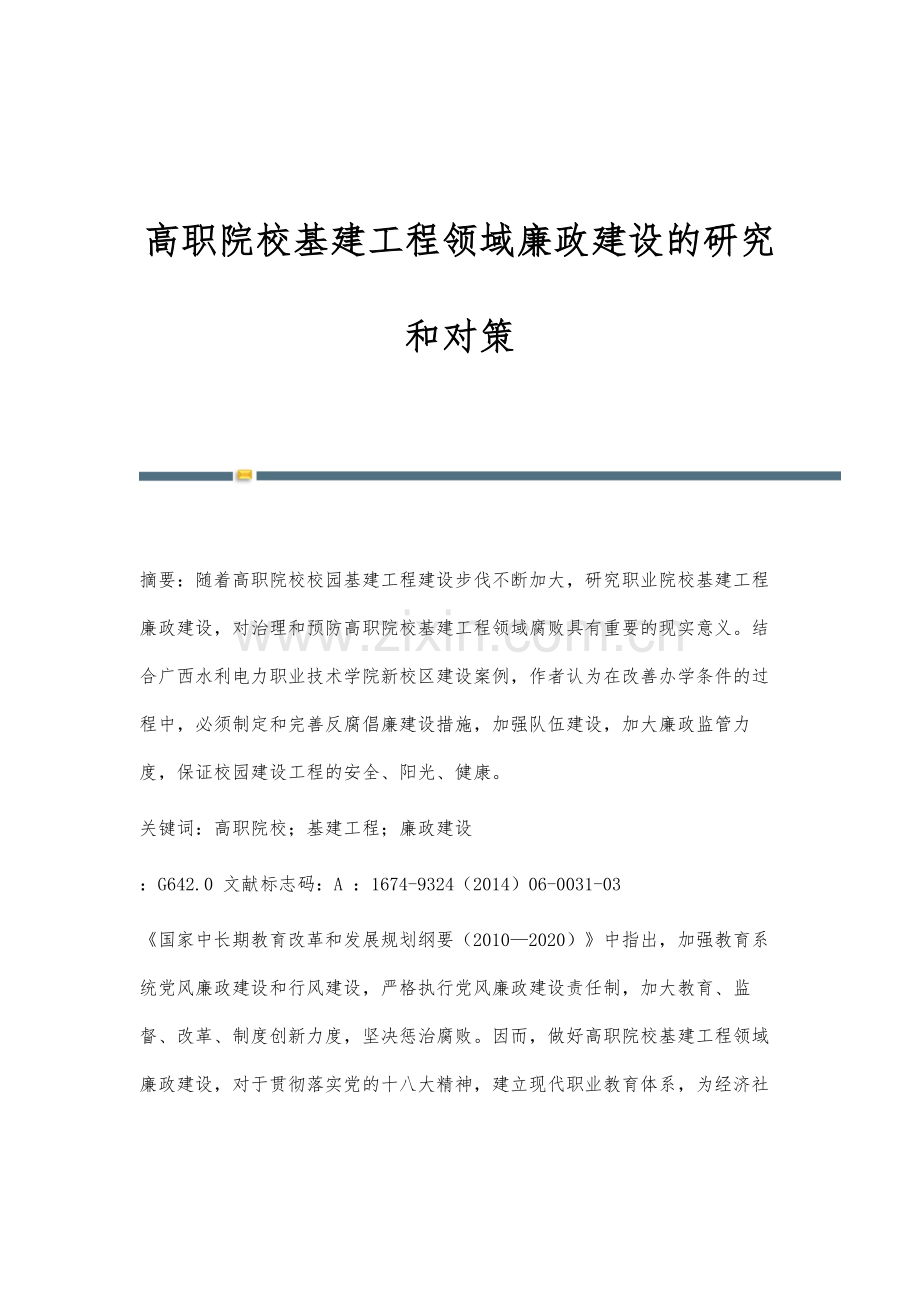 高职院校基建工程领域廉政建设的研究和对策

摘要：随着高职院校校园基建工程建设步伐不断加大，研究职业院校基建工程廉政建设，对治理和预防高职院校基建工程领域腐败具有重要的现实意义。结合广西水利电力职业技术学院新校区建设案例，作者认为在改善办学条件的过程中，必须制定和完善反腐倡廉建设措施，加强队伍建设，加大廉政监管力度，保证校园建设工程的安全、阳光、健康。

关键词：高职院校；基建工程；廉政建设

：G642.0 文献标志码：A ：1674-9324（2014）06-0031-03

《国家中长期教育改革和发展规划纲要（2010—2020）》中指出，加强教育系统党风廉政建设和行风建设，严格执行党风廉政建设责任制，加大教育、监督、改革、制度创新力度，坚决惩治腐败。因而，做好高职院校基建工程领域廉政建设，对于贯彻落实党的十八大精神，建立现代职业教育体系，为经济社

www.zixin.com.cn